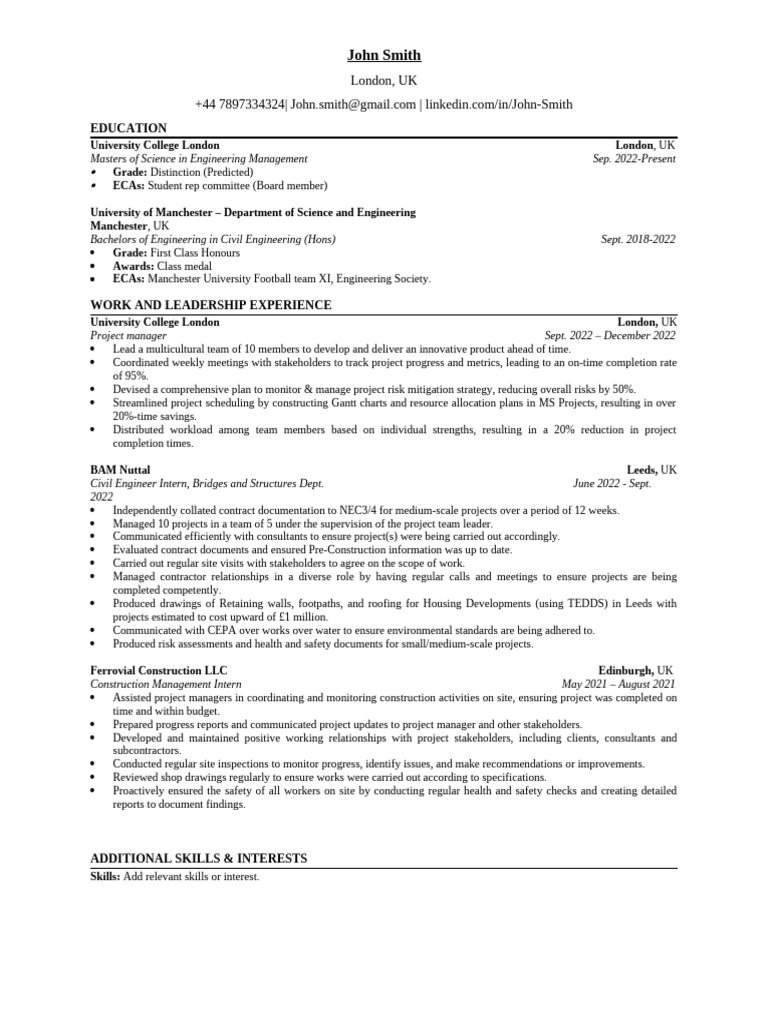 John Smith

London, UK

+44 7897334324| John.smith@gmail.com | linkedin.com/in/John-Smith

EDUCATION

University College London London, UK
Masters of Science in Engineering Management Sep. 2022-Present
• Grade: Distinction (Predicted)
• ECAs: Student rep committee (Board member)

University of Manchester – Department of Science and Engineering
Manchester, UK
Bachelors of Engineering in Civil Engineering (Hons) Sept. 2018-2022
• Grade: First Class Honours
• Awards: Class medal
• ECAs: Manchester University Football team XI, Engineering Society.

WORK AND LEADERSHIP EXPERIENCE

University College London London, UK
Project manager Sept. 2022 – December 2022
• Lead a multicultural team of 10 members to develop and deliver an innovative product ahead of time.
• Coordinated weekly meetings with stakeholders to track project progress and metrics, leading to an on-time completion rate of 95%.
• Devised a comprehensive plan to monitor & manage project risk mitigation strategy, reducing overall risks by 50%.
• Streamlined project scheduling by constructing Gantt charts and resource allocation plans in MS Projects, resulting in over 20%-time savings.
• Distributed workload among team members based on individual strengths, resulting in a 20% reduction in project completion times.

BAM Nuttal Leeds, UK
Civil Engineer Intern, Bridges and Structures Dept. June 2022 - Sept. 2022
• Independently collated contract documentation to NEC3/4 for medium-scale projects over a period of 12 weeks.
• Managed 10 projects in a team of 5 under the supervision of the project team leader.
• Communicated efficiently with consultants to ensure project(s) were being carried out accordingly.
• Evaluated contract documents and ensured Pre-Construction information was up to date.
• Carried out regular site visits with stakeholders to agree on the scope of work.
• Managed contractor relationships in a diverse role by having regular calls and meetings to ensure projects are being completed competently.
• Produced drawings of Retaining walls, footpaths, and roofing for Housing Developments (using TEDDS) in Leeds with projects estimated to cost upward of £1 million.
• Communicated with CEPA over works over water to ensure environmental standards are being adhered to.
• Produced risk assessments and health and safety documents for small/medium-scale projects.

Ferrovial Construction LLC Edinburgh, UK
Construction Management Intern May 2021 – August 2021
• Assisted project managers in coordinating and monitoring construction activities on site, ensuring project was completed on time and within budget.
• Prepared progress reports and communicated project updates to project manager and other stakeholders.
• Developed and maintained positive working relationships with project stakeholders, including clients, consultants and subcontractors.
• Conducted regular site inspections to monitor progress, identify issues, and make recommendations or improvements.
• Reviewed shop drawings regularly to ensure works were carried out according to specifications.
• Proactively ensured the safety of all workers on site by conducting regular health and safety checks and creating detailed reports to document findings.

ADDITIONAL SKILLS & INTERESTS

Skills: Add relevant skills or interest.